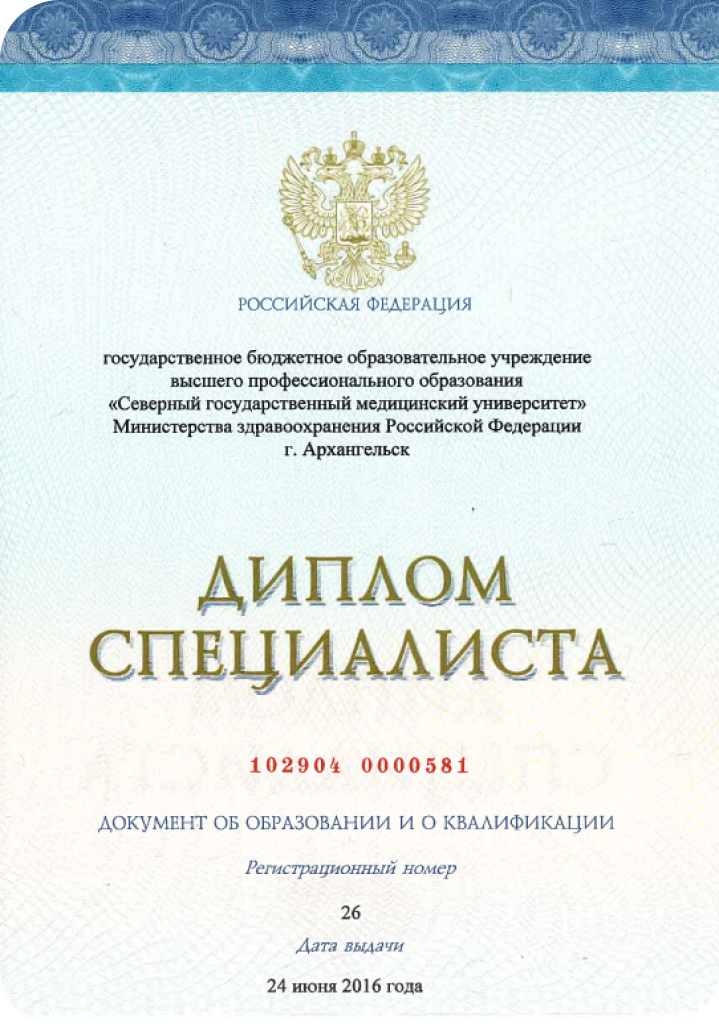 РОССИЙСКАЯ ФЕДЕРАЦИЯ

государственное бюджетное образовательное учреждение
высшего профессионального образования
«Северный государственный медицинский университет»
Министерства здравоохранения Российской Федерации
г. Архангельск

ДИПЛОМ
СПЕЦИАЛИСТА

102904 0000581

ДОКУМЕНТ ОБ ОБРАЗОВАНИИ И О КВАЛИФИКАЦИИ

Регистрационный номер

26

Дата выдачи

24 июня 2016 года